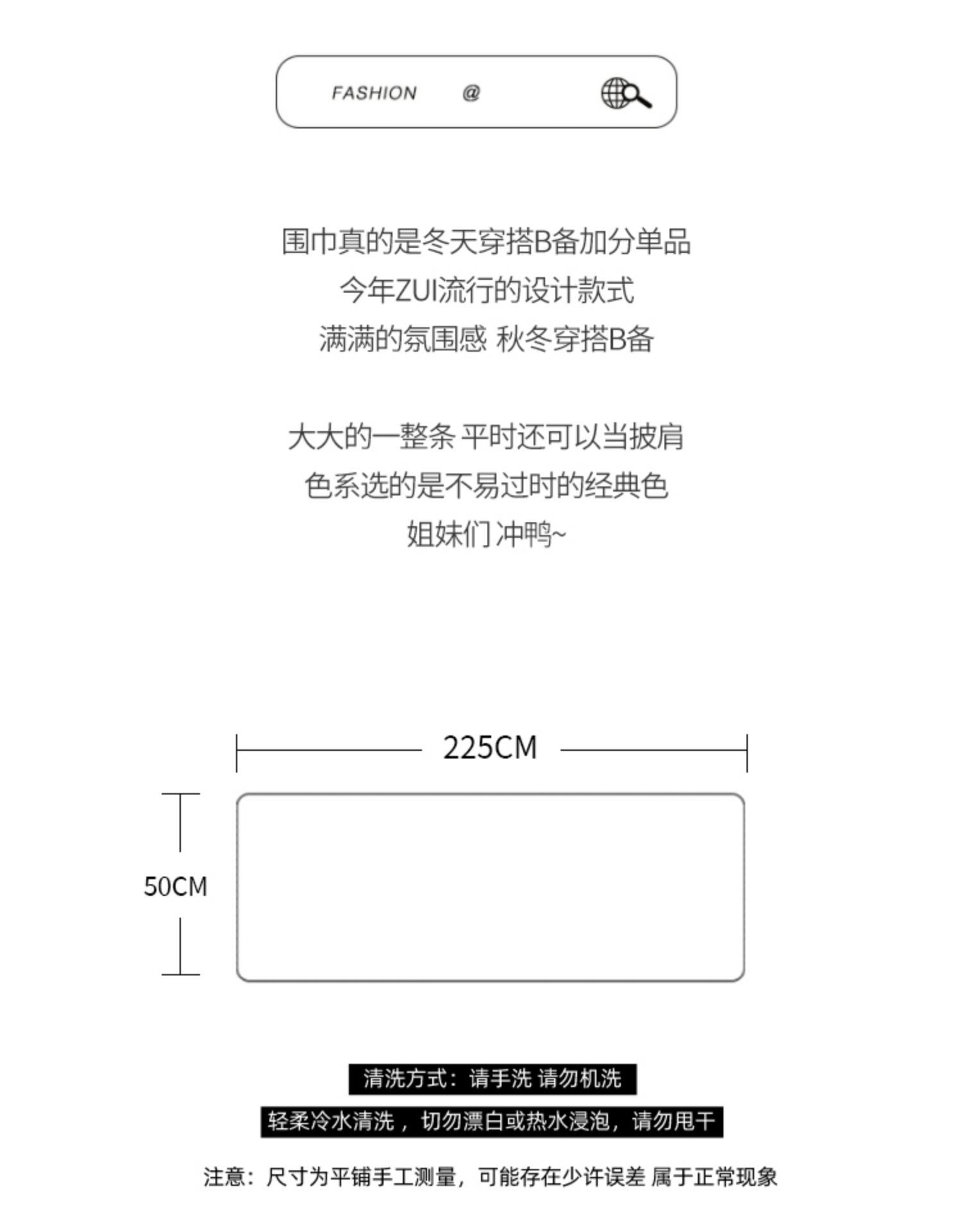 FASHION @

围巾真的是冬天穿搭B备加分单品
今年ZUI流行的设计款式
满满的氛围感 秋冬穿搭B备

大大的一整条 平时还可以当披肩
色系选的是不易过时的经典色
姐妹们 冲鸭~

225CM

50CM

清洗方式：请手洗 请勿机洗

轻柔冷水清洗，切勿漂白或热水浸泡，请勿甩干

注意：尺寸为平铺手工测量，可能存在少许误差 属于正常现象